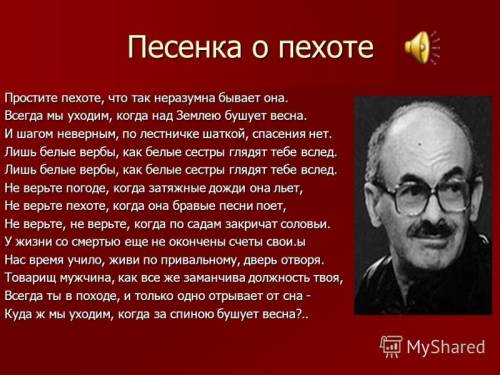 Песенка о пехоте

Простите пехоте, что так неразумна бывает она.
Всегда мы уходим, когда над Землею бушует весна.
И шагом неверным, по лестничке шаткой, спасения нет.
Лишь белые вербы, как белые сестры глядят тебе вслед.
Лишь белые вербы, как белые сестры глядят тебе вслед.
Не верьте погоде, когда затяжные дожди она льет,
Не верьте пехоте, когда она бравые песни поет,
Не верьте, не верьте, когда по садам закричат соловьи.
У жизни со смертью еще не окончены счеты свои.ы
Нас время учило, живи по привальному, дверь отворя.
Товарищ мужчина, как все же заманчива должность твоя,
Всегда ты в походе, и только одно отрывает от сна -
Куда ж мы уходим, когда за спиною бушует весна?..

MyShared